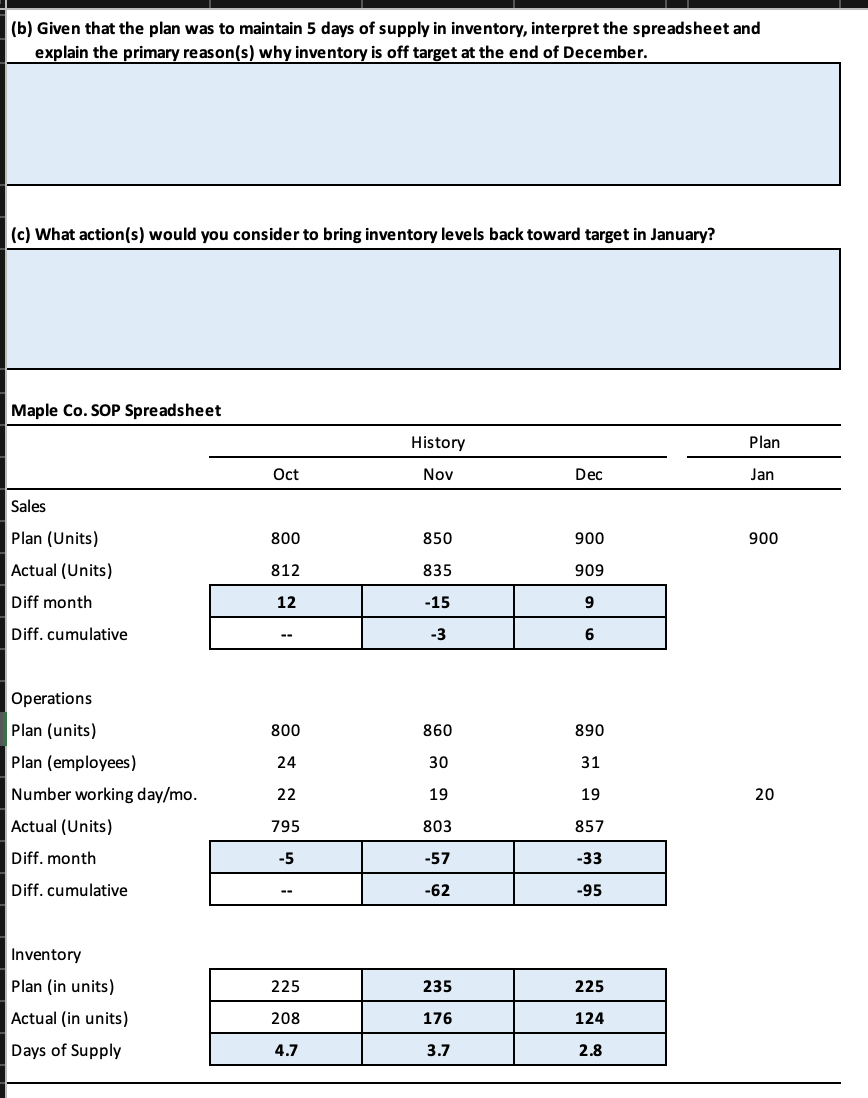 (b) Given that the plan was to maintain 5 days of supply in inventory, interpret the spreadsheet and explain the primary reason(s) why inventory is off target at the end of December.

(c) What action(s) would you consider to bring inventory levels back toward target in January?

Maple Co. SOP Spreadsheet

| | History | | | Plan |
|---|---|---|---|---|
| | Oct | Nov | Dec | Jan |
| Sales | | | | |
| Plan (Units) | 800 | 850 | 900 | 900 |
| Actual (Units) | 812 | 835 | 909 | |
| Diff month | 12 | -15 | 9 | |
| Diff. cumulative | -- | -3 | 6 | |
| Operations | | | | |
| Plan (units) | 800 | 860 | 890 | |
| Plan (employees) | 24 | 30 | 31 | |
| Number working day/mo. | 22 | 19 | 19 | 20 |
| Actual (Units) | 795 | 803 | 857 | |
| Diff. month | -5 | -57 | -33 | |
| Diff. cumulative | -- | -62 | -95 | |
| Inventory | | | | |
| Plan (in units) | 225 | 235 | 225 | |
| Actual (in units) | 208 | 176 | 124 | |
| Days of Supply | 4.7 | 3.7 | 2.8 | |